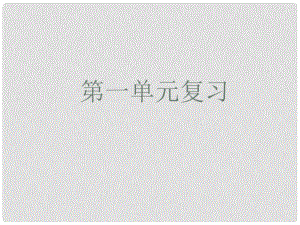 第一单元复习